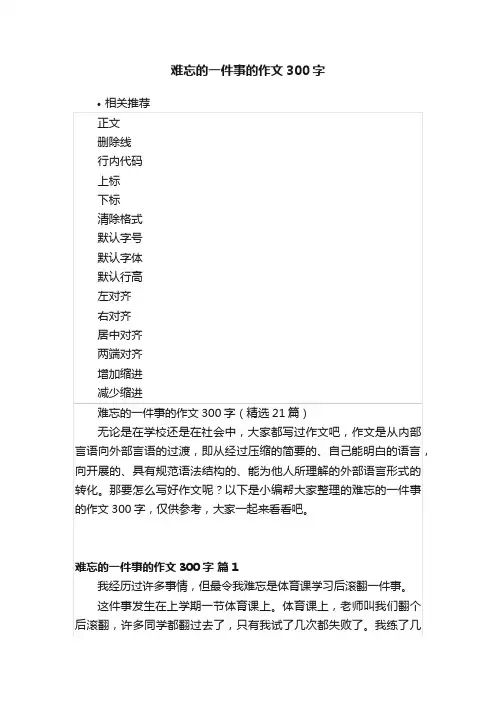 难忘的一件事的作文 300 字

• 相关推荐

正文
删除线
行内代码
上标
下标
清除格式
默认字号
默认字体
默认行高
左对齐
右对齐
居中对齐
两端对齐
增加缩进
减少缩进

难忘的一件事的作文 300 字（精选 21 篇）

无论是在学校还是在社会中，大家都写过作文吧，作文是从内部言语向外部言语的过渡，即从经过压缩的简要的、自己能明白的语言，向开展的、具有规范语法结构的、能为他人所理解的外部语言形式的转化。那要怎么写好作文呢？以下是小编帮大家整理的难忘的一件事的作文 300 字，仅供参考，大家一起来看看吧。

难忘的一件事的作文 300 字 篇 1

我经历过许多事情，但最令我难忘是体育课学习后滚翻一件事。

这件事发生在上学期一节体育课上。体育课上，老师叫我们翻个后滚翻，许多同学都翻过去了，只有我试了几次都失败了。我练了几